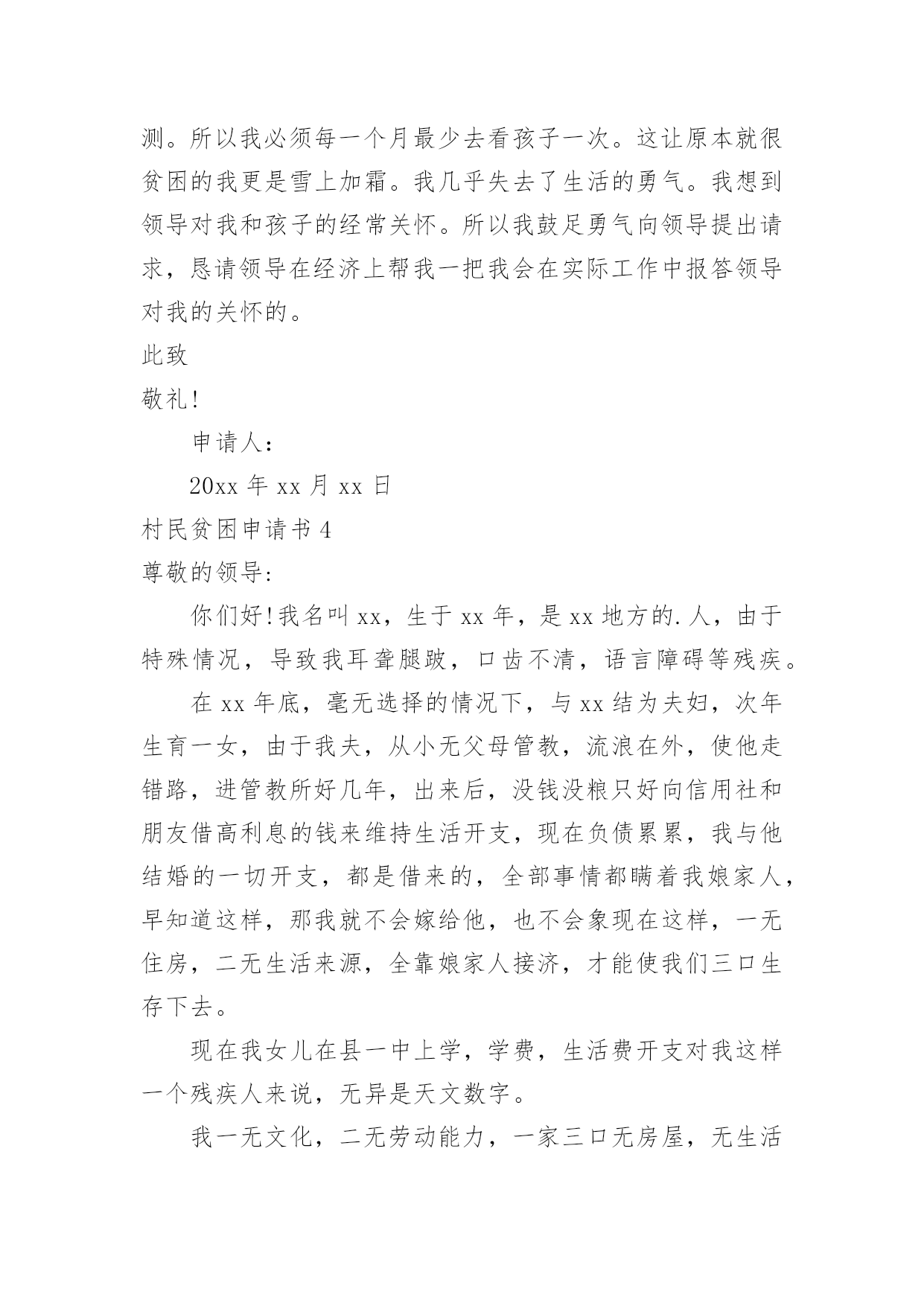 测。所以我必须每一个月最少去看孩子一次。这让原本就很贫困的我更是雪上加霜。我几乎失去了生活的勇气。我想到领导对我和孩子的经常关怀。所以我鼓足勇气向领导提出请求，恳请领导在经济上帮我一把我会在实际工作中报答领导对我的关怀的。

此致

敬礼!

申请人:

20xx 年 xx 月 xx 日

村民贫困申请书 4

尊敬的领导:

你们好!我名叫 xx，生于 xx 年，是 xx 地方的.人，由于特殊情况，导致我耳聋腿跛，口齿不清，语言障碍等残疾。

在 xx 年底，毫无选择的情况下，与 xx 结为夫妇，次年生育一女，由于我夫，从小无父母管教，流浪在外，使他走错路，进管教所好几年，出来后，没钱没粮只好向信用社和朋友借高利息的钱来维持生活开支，现在负债累累，我与他结婚的一切开支，都是借来的，全部事情都瞒着我娘家人，早知道这样，那我就不会嫁给他，也不会象现在这样，一无住房，二无生活来源，全靠娘家人接济，才能使我们三口生存下去。

现在我女儿在县一中上学，学费，生活费开支对我这样一个残疾人来说，无异是天文数字。

我一无文化，二无劳动能力，一家三口无房屋，无生活